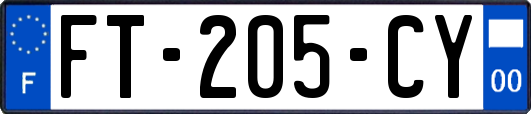 F

FT-205-CY

00